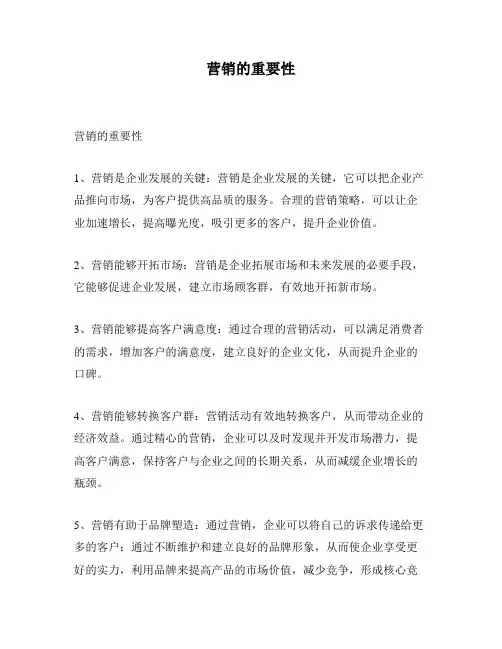 营销的重要性

营销的重要性

1、营销是企业发展的关键：营销是企业发展的关键，它可以把企业产品推向市场，为客户提供高品质的服务。合理的营销策略，可以让企业加速增长，提高曝光度，吸引更多的客户，提升企业价值。

2、营销能够开拓市场：营销是企业拓展市场和未来发展的必要手段，它能够促进企业发展，建立市场顾客群，有效地开拓新市场。

3、营销能够提高客户满意度：通过合理的营销活动，可以满足消费者的需求，增加客户的满意度，建立良好的企业文化，从而提升企业的口碑。

4、营销能够转换客户群：营销活动有效地转换客户，从而带动企业的经济效益。通过精心的营销，企业可以及时发现并开发市场潜力，提高客户满意，保持客户与企业之间的长期关系，从而减缓企业增长的瓶颈。

5、营销有助于品牌塑造：通过营销，企业可以将自己的诉求传递给更多的客户；通过不断维护和建立良好的品牌形象，从而使企业享受更好的实力，利用品牌来提高产品的市场价值，减少竞争，形成核心竞